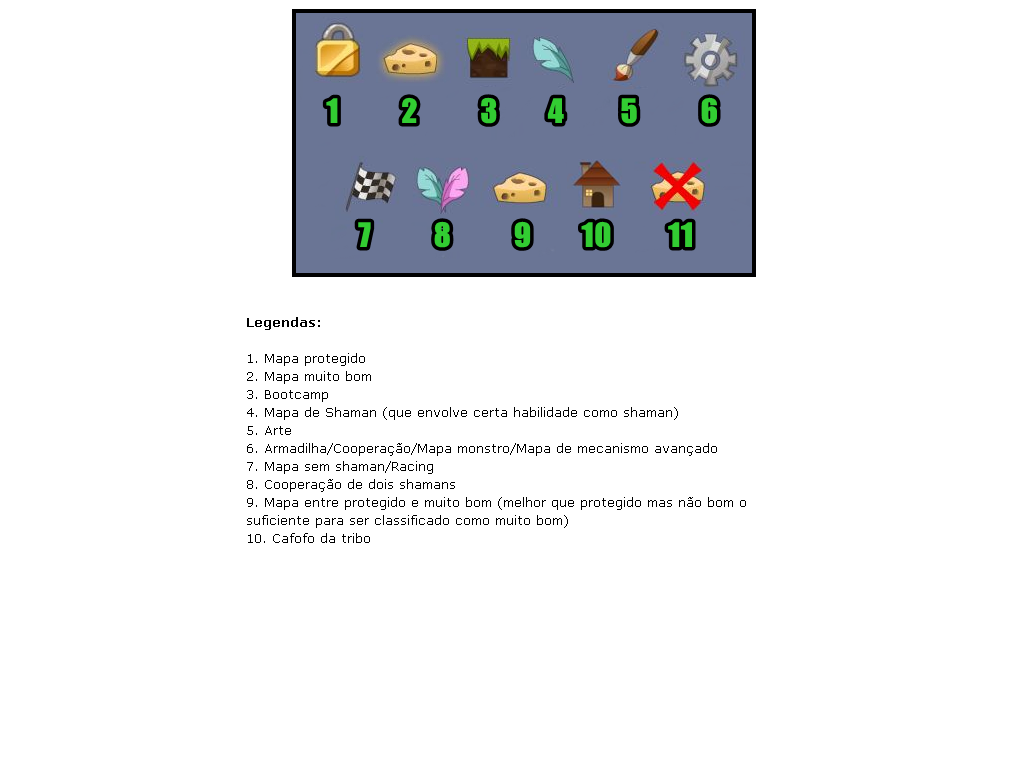 1 2 3 4 5 6

7 8 9 10 11

**Legendas:**

1. Mapa protegido
2. Mapa muito bom
3. Bootcamp
4. Mapa de Shaman (que envolve certa habilidade como shaman)
5. Arte
6. Armadilha/Cooperação/Mapa monstro/Mapa de mecanismo avançado
7. Mapa sem shaman/Racing
8. Cooperação de dois shamans
9. Mapa entre protegido e muito bom (melhor que protegido mas não bom o suficiente para ser classificado como muito bom)
10. Cafofo da tribo